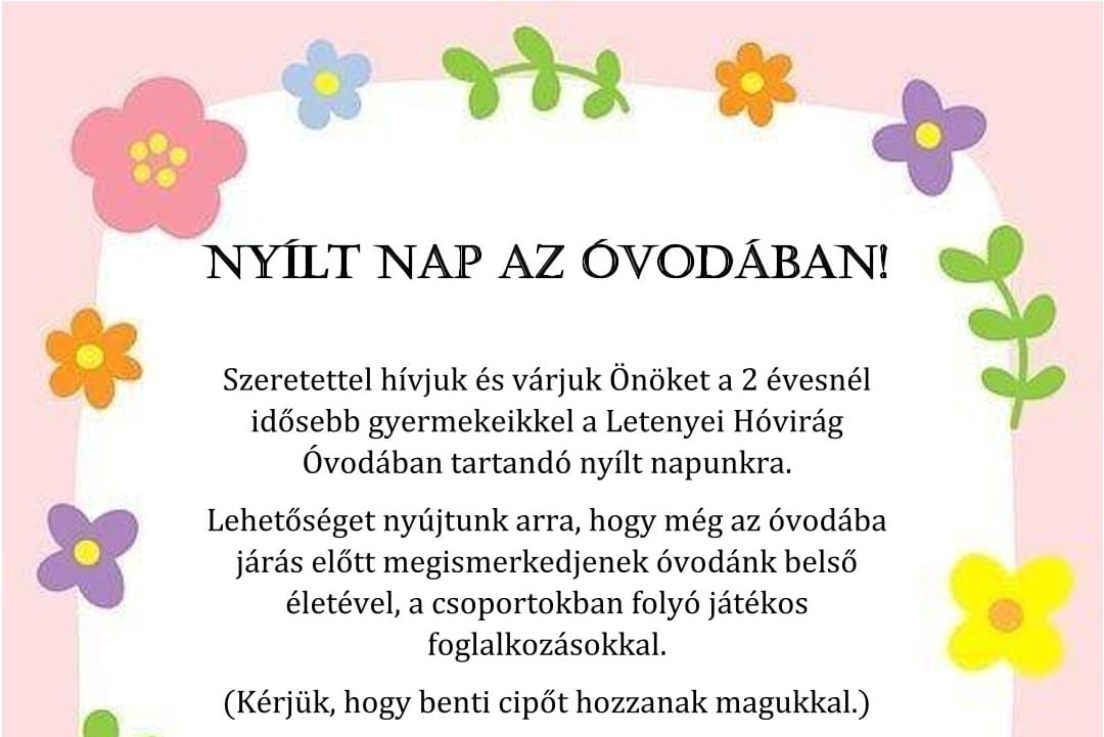 NYÍLT NAP AZ ÓVODÁBAN!

Szeretettel hívjuk és várjuk Önöket a 2 évesnél idősebb gyermekeikkel a Letenyei Hóvirág Óvodában tartandó nyílt napunkra.

Lehetőséget nyújtunk arra, hogy még az óvodába járás előtt megismerkedjenek óvodánk belső életével, a csoportokban folyó játékos foglalkozásokkal.

(Kérjük, hogy benti cipőt hozzanak magukkal.)